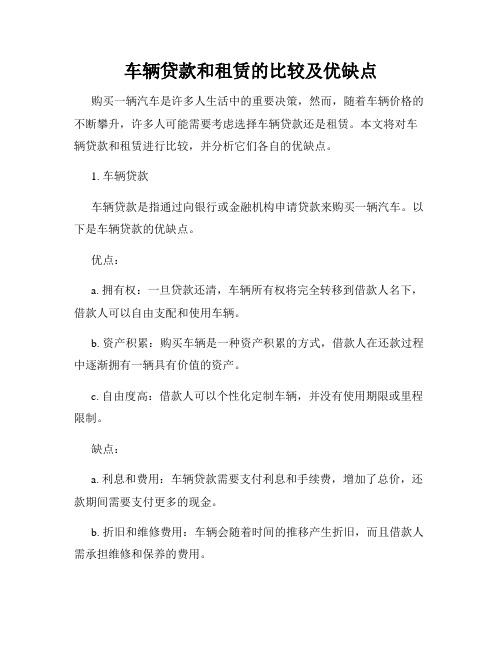 车辆贷款和租赁的比较及优缺点

购买一辆汽车是许多人生活中的重要决策，然而，随着车辆价格的不断攀升，许多人可能需要考虑选择车辆贷款还是租赁。本文将对车辆贷款和租赁进行比较，并分析它们各自的优缺点。

1. 车辆贷款

车辆贷款是指通过向银行或金融机构申请贷款来购买一辆汽车。以下是车辆贷款的优缺点。

优点：

a. 拥有权：一旦贷款还清，车辆所有权将完全转移到借款人名下，借款人可以自由支配和使用车辆。

b. 资产积累：购买车辆是一种资产积累的方式，借款人在还款过程中逐渐拥有一辆具有价值的资产。

c. 自由度高：借款人可以个性化定制车辆，并没有使用期限或里程限制。

缺点：

a. 利息和费用：车辆贷款需要支付利息和手续费，增加了总价，还款期间需要支付更多的现金。

b. 折旧和维修费用：车辆会随着时间的推移产生折旧，而且借款人需承担维修和保养的费用。